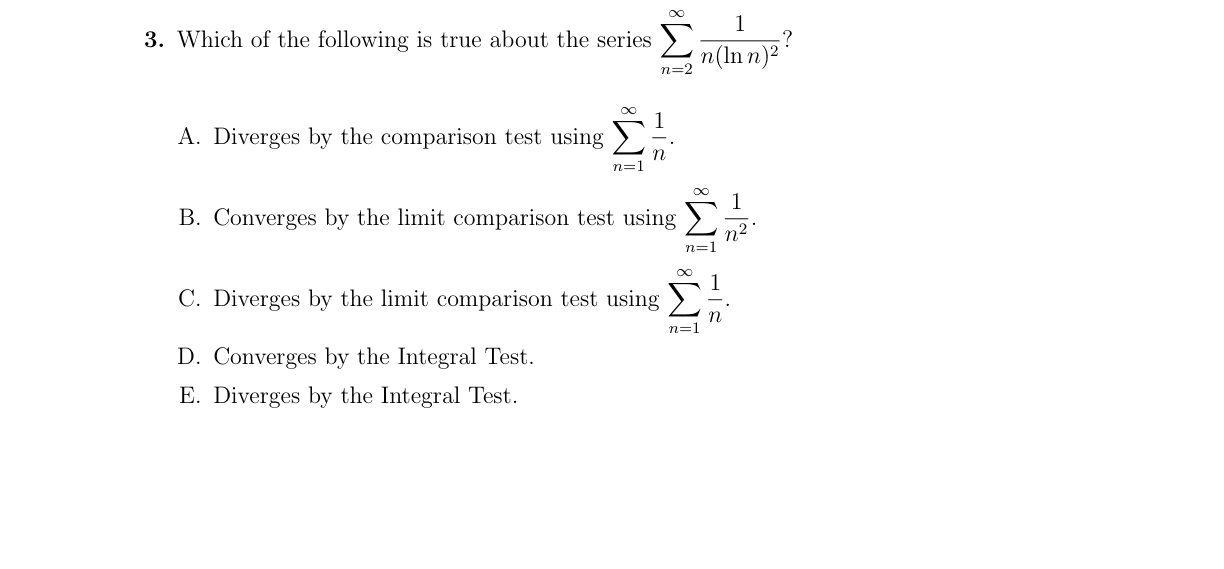 **3.** Which of the following is true about the series $\sum_{n=2}^{\infty} \frac{1}{n(\ln n)^2}$?

A. Diverges by the comparison test using $\sum_{n=1}^{\infty} \frac{1}{n}$.

B. Converges by the limit comparison test using $\sum_{n=1}^{\infty} \frac{1}{n^2}$.

C. Diverges by the limit comparison test using $\sum_{n=1}^{\infty} \frac{1}{n}$.

D. Converges by the Integral Test.

E. Diverges by the Integral Test.